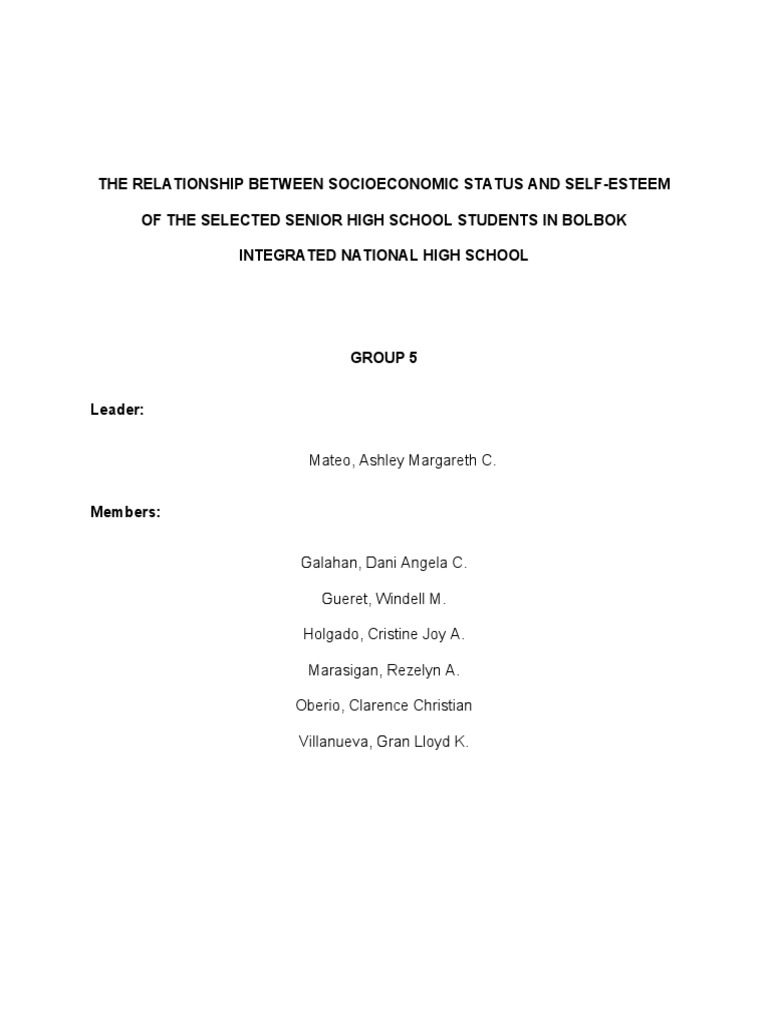 THE RELATIONSHIP BETWEEN SOCIOECONOMIC STATUS AND SELF-ESTEEM OF THE SELECTED SENIOR HIGH SCHOOL STUDENTS IN BOLBOK INTEGRATED NATIONAL HIGH SCHOOL

GROUP 5

Leader:

Mateo, Ashley Margareth C.

Members:

Galahan, Dani Angela C.

Gueret, Windell M.

Holgado, Cristine Joy A.

Marasigan, Rezelyn A.

Oberio, Clarence Christian

Villanueva, Gran Lloyd K.